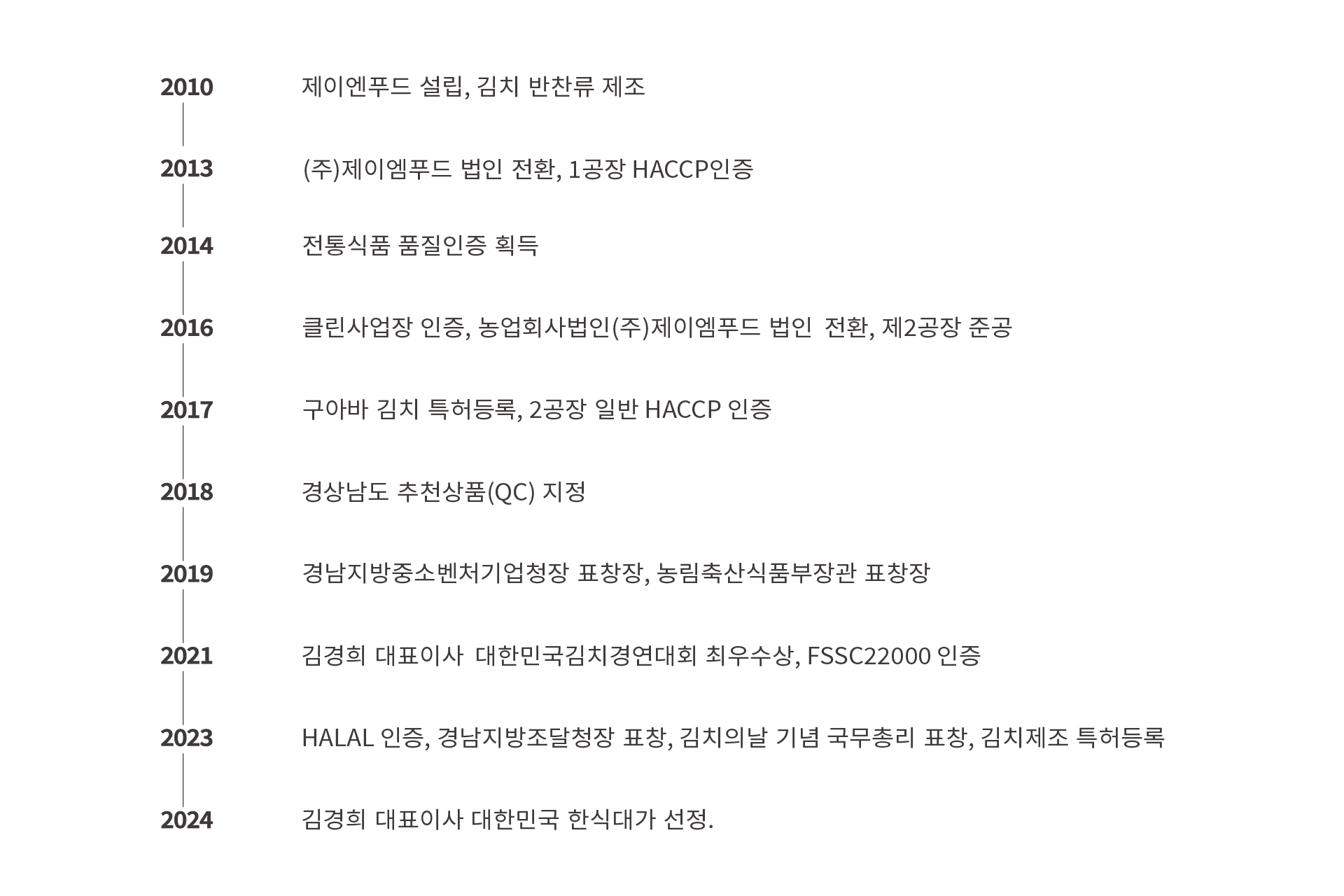 2010 제이엔푸드 설립, 김치 반찬류 제조

2013 (주)제이엠푸드 법인 전환, 1공장 HACCP인증

2014 전통식품 품질인증 획득

2016 클린사업장 인증, 농업회사법인(주)제이엠푸드 법인 전환, 제2공장 준공

2017 구아바 김치 특허등록, 2공장 일반 HACCP 인증

2018 경상남도 추천상품(QC) 지정

2019 경남지방중소벤처기업청장 표창장, 농림축산식품부장관 표창장

2021 김경희 대표이사 대한민국김치경연대회 최우수상, FSSC22000 인증

2023 HALAL 인증, 경남지방조달청장 표창, 김치의날 기념 국무총리 표창, 김치제조 특허등록

2024 김경희 대표이사 대한민국 한식대가 선정.